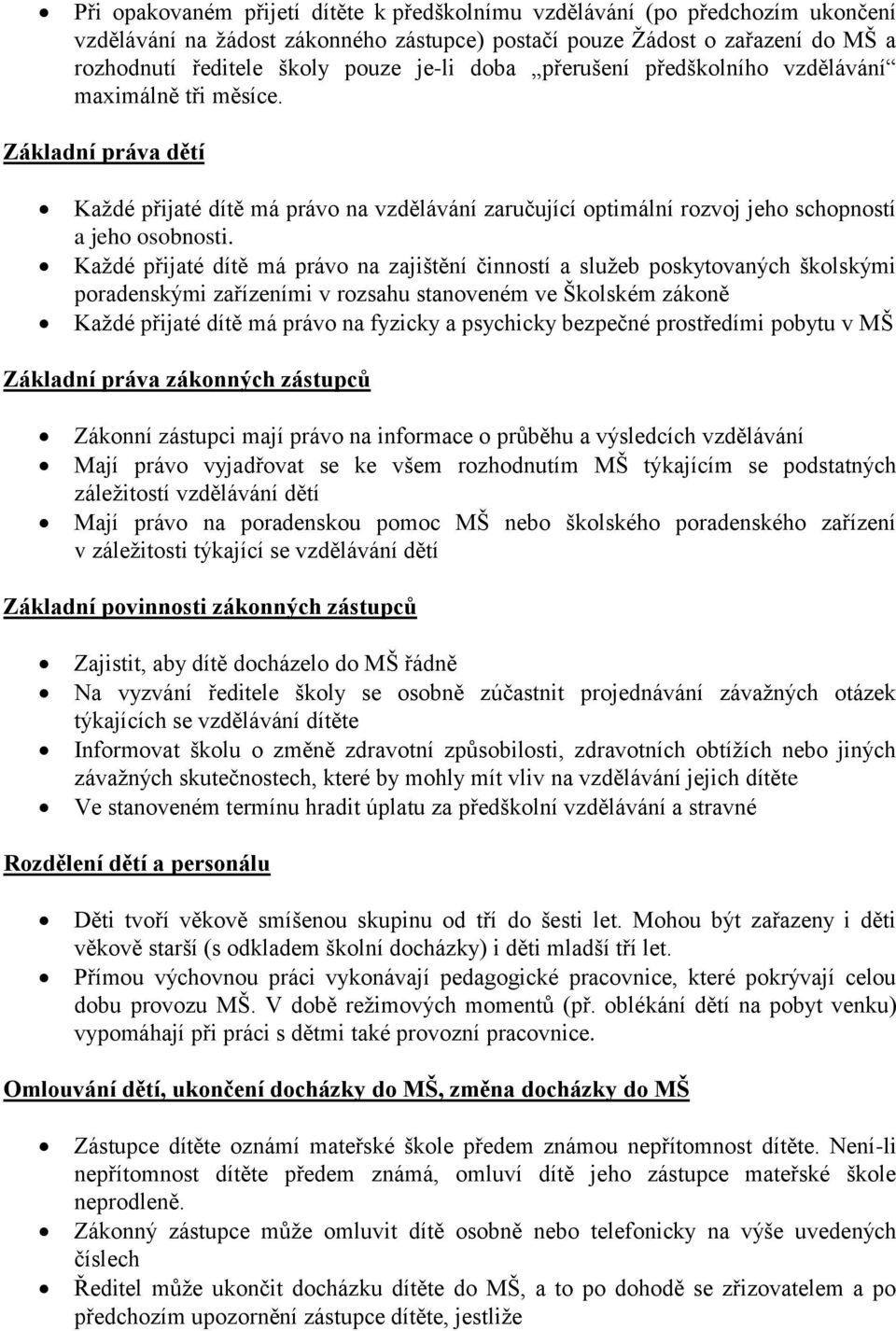 • Při opakovaném přijetí dítěte k předškolnímu vzdělávání (po předchozím ukončení vzdělávání na žádost zákonného zástupce) postačí pouze Žádost o zařazení do MŠ a rozhodnutí ředitele školy pouze je-li doba „přerušení předškolního vzdělávání“ maximálně tři měsíce.

Základní práva dětí

• Každé přijaté dítě má právo na vzdělávání zaručující optimální rozvoj jeho schopností a jeho osobnosti.
• Každé přijaté dítě má právo na zajištění činností a služeb poskytovaných školskými poradenskými zařízeními v rozsahu stanoveném ve Školském zákoně
• Každé přijaté dítě má právo na fyzicky a psychicky bezpečné prostředími pobytu v MŠ

Základní práva zákonných zástupců

• Zákonní zástupci mají právo na informace o průběhu a výsledcích vzdělávání
• Mají právo vyjadřovat se ke všem rozhodnutím MŠ týkajícím se podstatných záležitostí vzdělávání dětí
• Mají právo na poradenskou pomoc MŠ nebo školského poradenského zařízení v záležitosti týkající se vzdělávání dětí

Základní povinnosti zákonných zástupců

• Zajistit, aby dítě docházelo do MŠ řádně
• Na vyzvání ředitele školy se osobně zúčastnit projednávání závažných otázek týkajících se vzdělávání dítěte
• Informovat školu o změně zdravotní způsobilosti, zdravotních obtížích nebo jiných závažných skutečnostech, které by mohly mít vliv na vzdělávání jejich dítěte
• Ve stanoveném termínu hradit úplatu za předškolní vzdělávání a stravné

Rozdělení dětí a personálu

• Děti tvoří věkově smíšenou skupinu od tří do šesti let. Mohou být zařazeny i děti věkově starší (s odkladem školní docházky) i děti mladší tří let.
• Přímou výchovnou práci vykonávají pedagogické pracovnice, které pokrývají celou dobu provozu MŠ. V době režimových momentů (př. oblékání dětí na pobyt venku) vypomáhají při práci s dětmi také provozní pracovnice.

Omlouvání dětí, ukončení docházky do MŠ, změna docházky do MŠ

• Zástupce dítěte oznámí mateřské škole předem známou nepřítomnost dítěte. Není-li nepřítomnost dítěte předem známá, omluví dítě jeho zástupce mateřské škole neprodleně.
• Zákonný zástupce může omluvit dítě osobně nebo telefonicky na výše uvedených číslech
• Ředitel může ukončit docházku dítěte do MŠ, a to po dohodě se zřizovatelem a po předchozím upozornění zástupce dítěte, jestliže